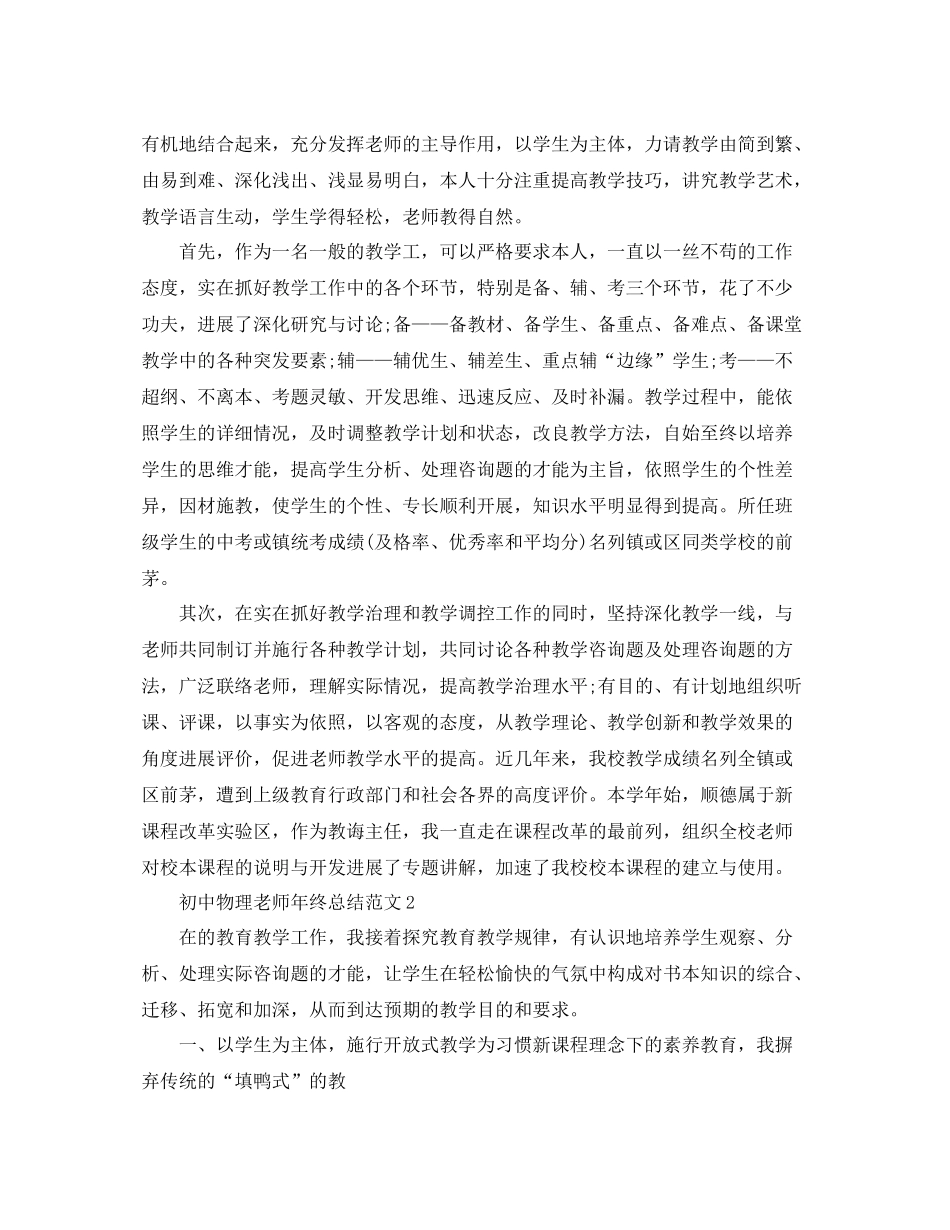 有机地结合起来，充分发挥老师的主导作用，以学生为主体，力请教学由简到繁、由易到难、深化浅出、浅显易明白，本人十分注重提高教学技巧，讲究教学艺术，教学语言生动，学生学得轻松，老师教得自然。

首先，作为一名一般的教学工，可以严格要求本人，一直以一丝不苟的工作态度，实在抓好教学工作中的各个环节，特别是备、辅、考三个环节，花了不少功夫，进展了深化研究与讨论;备——备教材、备学生、备重点、备难点、备课堂教学中的各种突发要素;辅——辅优生、辅差生、重点辅“边缘”学生;考——不超纲、不离本、考题灵敏、开发思维、迅速反应、及时补漏。教学过程中，能依照学生的详细情况，及时调整教学计划和状态，改良教学方法，自始至终以培养学生的思维才能，提高学生分析、处理咨询题的才能为主旨，依照学生的个性差异，因材施教，使学生的个性、专长顺利开展，知识水平明显得到提高。所任班级学生的中考或镇统考成绩(及格率、优秀率和平均分)名列镇或区同类学校的前茅。

其次，在实在抓好教学治理和教学调控工作的同时，坚持深化教学一线，与老师共同制订并施行各种教学计划，共同讨论各种教学咨询题及处理咨询题的方法，广泛联络老师，理解实际情况，提高教学治理水平;有目的、有计划地组织听课、评课，以事实为依照，以客观的态度，从教学理论、教学创新和教学效果的角度进展评价，促进老师教学水平的提高。近几年来，我校教学成绩名列全镇或区前茅，遭到上级教育行政部门和社会各界的高度评价。本学年始，顺德属于新课程改革实验区，作为教诲主任，我一直走在课程改革的最前列，组织全校老师对校本课程的说明与开发进展了专题讲解，加速了我校校本课程的建立与使用。

初中物理老师年终总结范文2

在的教育教学工作，我接着探究教育教学规律，有认识地培养学生观察、分析、处理实际咨询题的才能，让学生在轻松愉快的气氛中构成对书本知识的综合、迁移、拓宽和加深，从而到达预期的教学目的和要求。

一、以学生为主体，施行开放式教学为习惯新课程理念下的素养教育，我摒弃传统的“填鸭式”的教